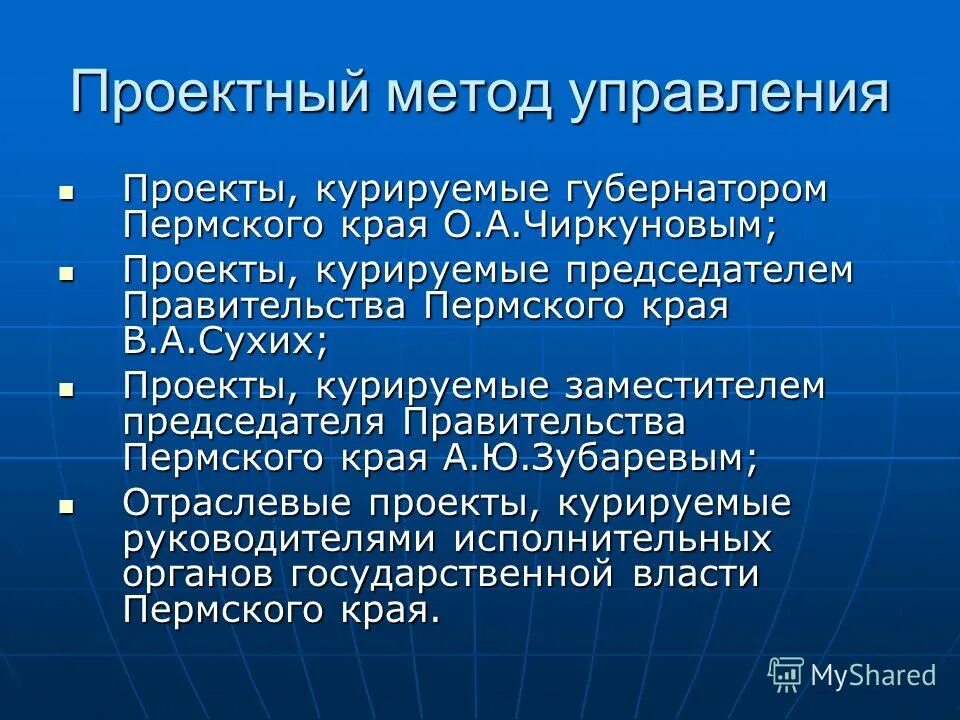 Проектный метод управления

- Проекты, курируемые губернатором Пермского края О.А.Чиркуновым;
- Проекты, курируемые председателем Правительства Пермского края В.А.Сухих;
- Проекты, курируемые заместителем председателя Правительства Пермского края А.Ю.Зубаревым;
- Отраслевые проекты, курируемые руководителями исполнительных органов государственной власти Пермского края.

MyShared